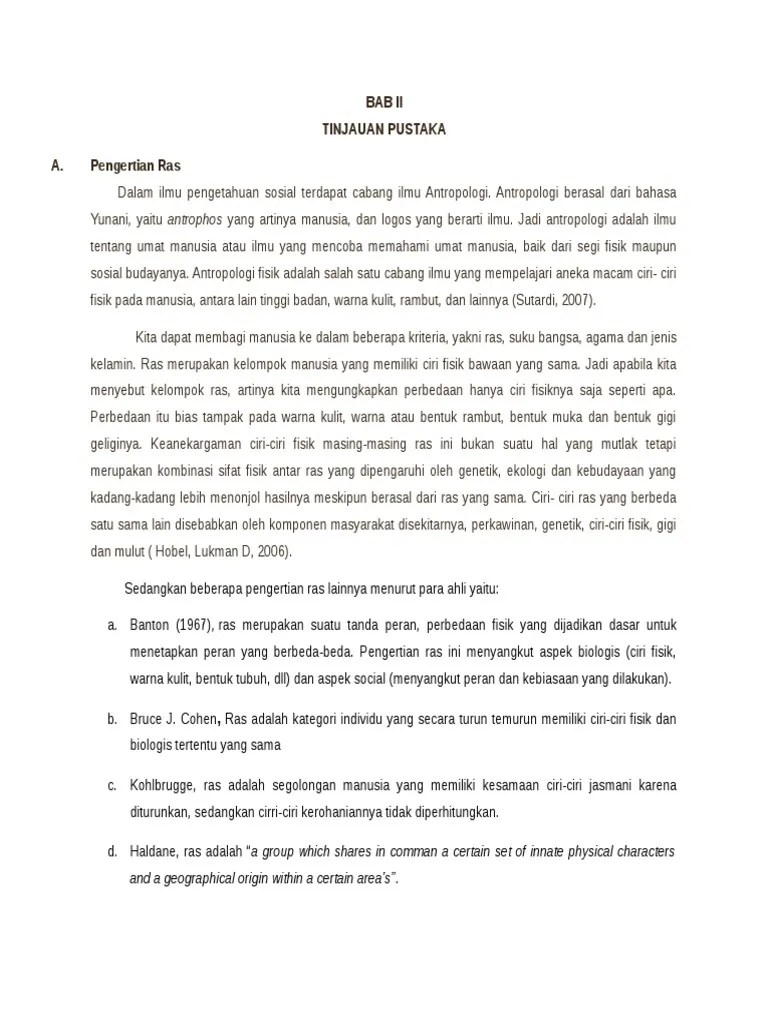 BAB II

TINJAUAN PUSTAKA

A. Pengertian Ras

Dalam ilmu pengetahuan sosial terdapat cabang ilmu Antropologi. Antropologi berasal dari bahasa Yunani, yaitu antrophos yang artinya manusia, dan logos yang berarti ilmu. Jadi antropologi adalah ilmu tentang umat manusia atau ilmu yang mencoba memahami umat manusia, baik dari segi fisik maupun sosial budayanya. Antropologi fisik adalah salah satu cabang ilmu yang mempelajari aneka macam ciri- ciri fisik pada manusia, antara lain tinggi badan, warna kulit, rambut, dan lainnya (Sutardi, 2007).

Kita dapat membagi manusia ke dalam beberapa kriteria, yakni ras, suku bangsa, agama dan jenis kelamin. Ras merupakan kelompok manusia yang memiliki ciri fisik bawaan yang sama. Jadi apabila kita menyebut kelompok ras, artinya kita mengungkapkan perbedaan hanya ciri fisiknya saja seperti apa. Perbedaan itu bias tampak pada warna kulit, warna atau bentuk rambut, bentuk muka dan bentuk gigi geliginya. Keanekargaman ciri-ciri fisik masing-masing ras ini bukan suatu hal yang mutlak tetapi merupakan kombinasi sifat fisik antar ras yang dipengaruhi oleh genetik, ekologi dan kebudayaan yang kadang-kadang lebih menonjol hasilnya meskipun berasal dari ras yang sama. Ciri- ciri ras yang berbeda satu sama lain disebabkan oleh komponen masyarakat disekitarnya, perkawinan, genetik, ciri-ciri fisik, gigi dan mulut ( Hobel, Lukman D, 2006).

Sedangkan beberapa pengertian ras lainnya menurut para ahli yaitu:

a. Banton (1967), ras merupakan suatu tanda peran, perbedaan fisik yang dijadikan dasar untuk menetapkan peran yang berbeda-beda. Pengertian ras ini menyangkut aspek biologis (ciri fisik, warna kulit, bentuk tubuh, dll) dan aspek social (menyangkut peran dan kebiasaan yang dilakukan).

b. Bruce J. Cohen, Ras adalah kategori individu yang secara turun temurun memiliki ciri-ciri fisik dan biologis tertentu yang sama

c. Kohlbrugge, ras adalah segolongan manusia yang memiliki kesamaan ciri-ciri jasmani karena diturunkan, sedangkan cirri-ciri kerohaniannya tidak diperhitungkan.

d. Haldane, ras adalah "a group which shares in comman a certain set of innate physical characters and a geographical origin within a certain area's".